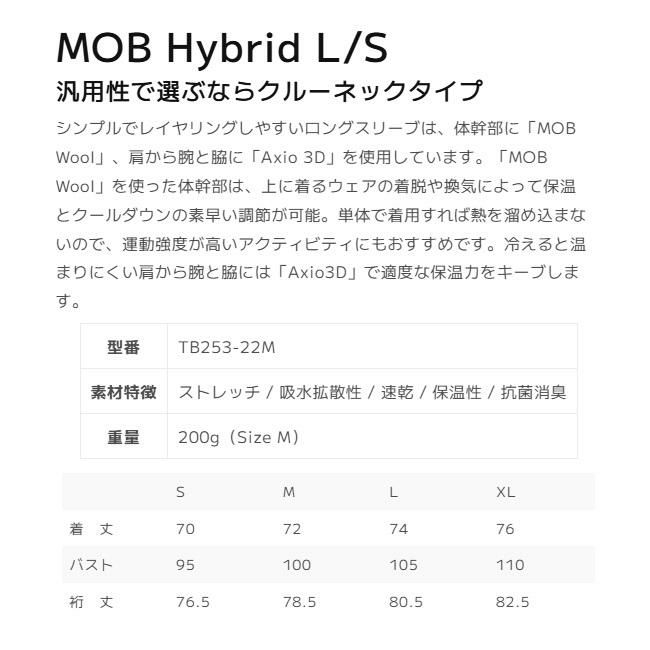 MOB Hybrid L/S

汎用性で選ぶならクルーネックタイプ

シンプルでレイヤリングしやすいロングスリーブは、体幹部に「MOB Wool」、肩から腕と脇に「Axio 3D」を使用しています。「MOB Wool」を使った体幹部は、上に着るウェアの着脱や換気によって保温とクールダウンの素早い調節が可能。単体で着用すれば熱を溜め込まないので、運動強度が高いアクティビティにもおすすめです。冷えると温まりにくい肩から腕と脇には「Axio3D」で適度な保温力をキープします。

| 型番 | TB253-22M |
|---|---|
| 素材特徴 | ストレッチ / 吸水拡散性 / 速乾 / 保温性 / 抗菌消臭 |
| 重量 | 200g（Size M） |

| | S | M | L | XL |
|---|---|---|---|---|
| 着　丈 | 70 | 72 | 74 | 76 |
| バスト | 95 | 100 | 105 | 110 |
| 裄　丈 | 76.5 | 78.5 | 80.5 | 82.5 |